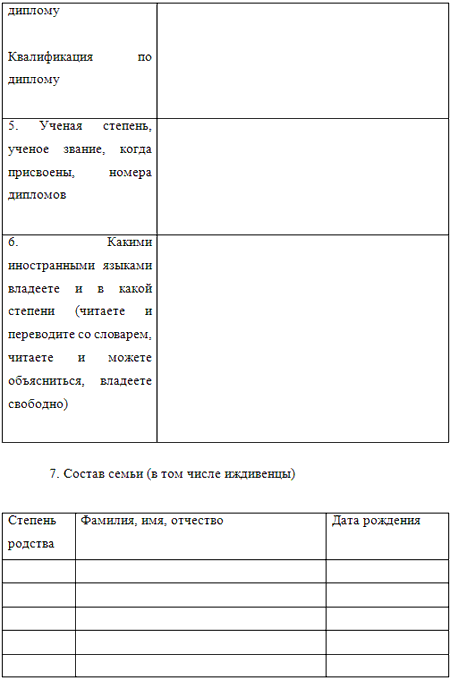 | | |
|---|---|
| диплому<br><br>Квалификация по диплому | |
| 5. Ученая степень, ученое звание, когда присвоены, номера дипломов | |
| 6. Какими иностранными языками владеете и в какой степени (читаете и переводите со словарем, читаете и можете объясниться, владеете свободно) | |

7. Состав семьи (в том числе иждивенцы)

| Степень родства | Фамилия, имя, отчество | Дата рождения |
|---|---|---|
| | | |
| | | |
| | | |
| | | |
| | | |